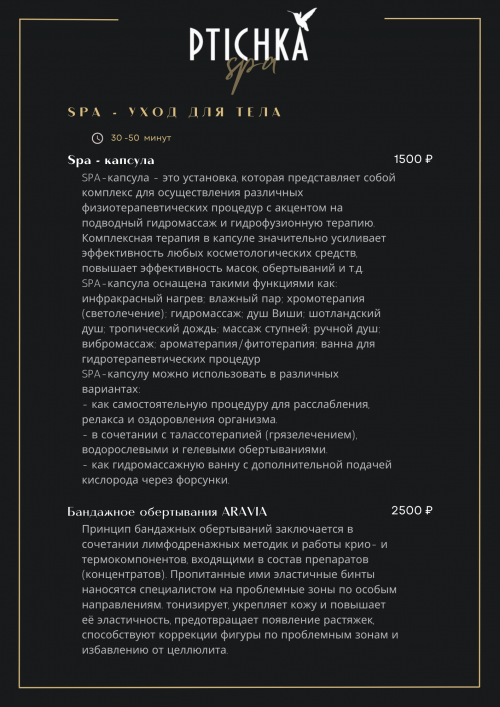 PTICHKA
spa

SPA - УХОД ДЛЯ ТЕЛА

30 -50 минут

Spa - капсула 1500 ₽

SPA-капсула - это установка, которая представляет собой комплекс для осуществления различных физиотерапевтических процедур с акцентом на подводный гидромассаж и гидрофузионную терапию. Комплексная терапия в капсуле значительно усиливает эффективность любых косметологических средств, повышает эффективность масок, обертываний и т.д. SPA-капсула оснащена такими функциями как: инфракрасный нагрев; влажный пар; хромотерапия (светолечение); гидромассаж: душ Виши; шотландский душ; тропический дождь; массаж ступней; ручной душ; вибромассаж; ароматерапия/фитотерапия; ванна для гидротерапевтических процедур
SPA-капсулу можно использовать в различных вариантах:
- как самостоятельную процедуру для расслабления, релакса и оздоровления организма.
- в сочетании с талассотерапией (грязелечением), водорослевыми и гелевыми обертываниями.
- как гидромассажную ванну с дополнительной подачей кислорода через форсунки.

Бандажное обертывания ARAVIA 2500 ₽

Принцип бандажных обертываний заключается в сочетании лимфодренажных методик и работы крио- и термокомпонентов, входящими в состав препаратов (концентратов). Пропитанные ими эластичные бинты наносятся специалистом на проблемные зоны по особым направлениям. тонизирует, укрепляет кожу и повышает её эластичность, предотвращает появление растяжек, способствуют коррекции фигуры по проблемным зонам и избавлению от целлюлита.